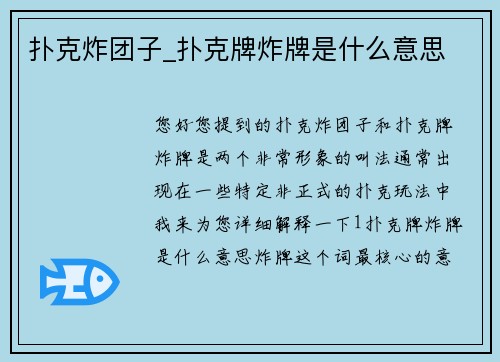 扑克炸团子_扑克牌炸牌是什么意思

您好您提到的扑克炸团子和扑克牌炸牌是两个非常形象的叫法通常出现在一些特定非正式的扑克玩法中我来为您详细解释一下1扑克牌炸牌是什么意思炸牌这个词最核心的意